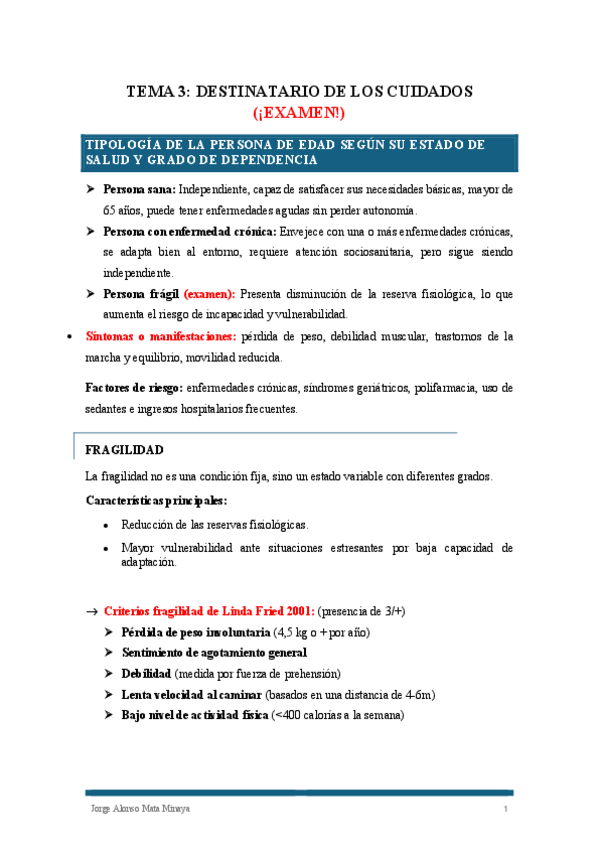 TEMA 3: DESTINATARIO DE LOS CUIDADOS
(¡EXAMEN!)

TIPOLOGÍA DE LA PERSONA DE EDAD SEGÚN SU ESTADO DE SALUD Y GRADO DE DEPENDENCIA

➤ Persona sana: Independiente, capaz de satisfacer sus necesidades básicas, mayor de 65 años, puede tener enfermedades agudas sin perder autonomía.

➤ Persona con enfermedad crónica: Envejece con una o más enfermedades crónicas, se adapta bien al entorno, requiere atención sociosanitaria, pero sigue siendo independiente.

➤ Persona frágil (examen): Presenta disminución de la reserva fisiológica, lo que aumenta el riesgo de incapacidad y vulnerabilidad.

• Síntomas o manifestaciones: pérdida de peso, debilidad muscular, trastornos de la marcha y equilibrio, movilidad reducida.

Factores de riesgo: enfermedades crónicas, síndromes geriátricos, polifarmacia, uso de sedantes e ingresos hospitalarios frecuentes.

FRAGILIDAD

La fragilidad no es una condición fija, sino un estado variable con diferentes grados.

Características principales:

• Reducción de las reservas fisiológicas.

• Mayor vulnerabilidad ante situaciones estresantes por baja capacidad de adaptación.

→ Criterios fragilidad de Linda Fried 2001: (presencia de 3/+)

➤ Pérdida de peso involuntaria (4,5 kg o + por año)

➤ Sentimiento de agotamiento general

➤ Debilidad (medida por fuerza de prehensión)

➤ Lenta velocidad al caminar (basados en una distancia de 4-6m)

➤ Bajo nivel de actividad física (<400 calorías a la semana)

Jorge Alonso Mata Minaya 1